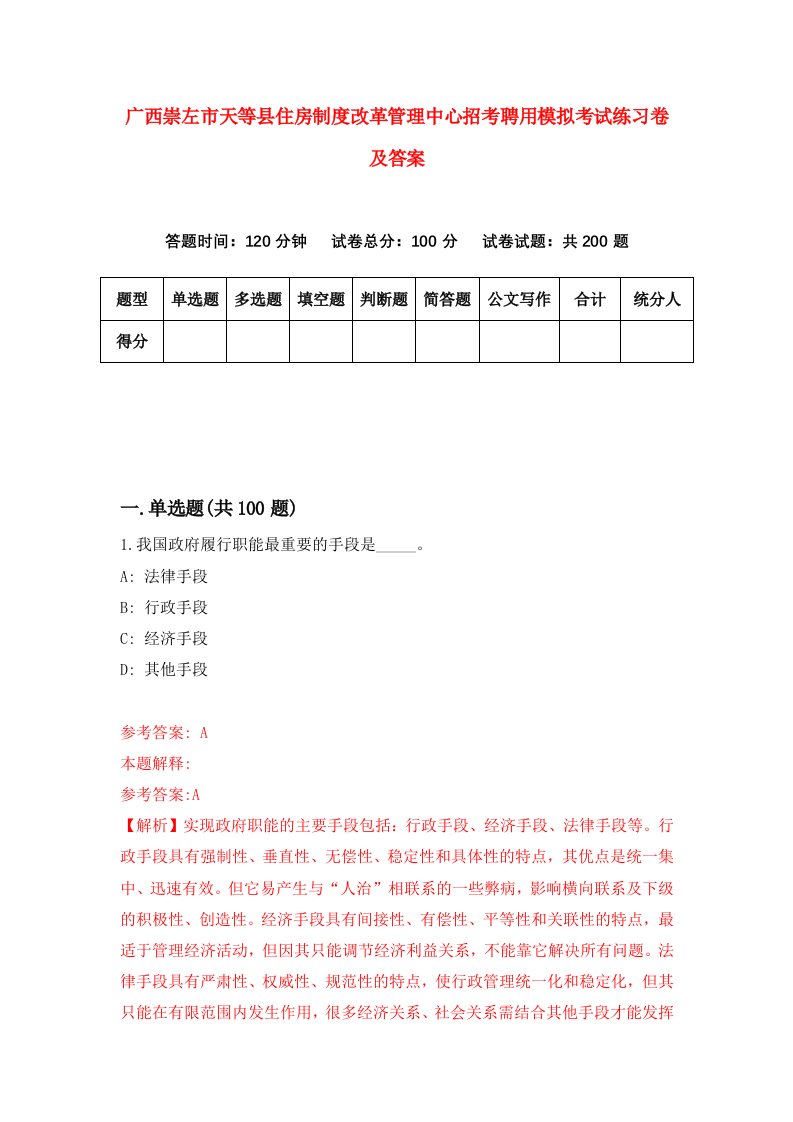 广西崇左市天等县住房制度改革管理中心招考聘用模拟考试练习卷及答案

答题时间：120 分钟　试卷总分：100 分　试卷试题：共 200 题

| 题型 | 单选题 | 多选题 | 填空题 | 判断题 | 简答题 | 公文写作 | 合计 | 统分人 |
|---|---|---|---|---|---|---|---|---|
| 得分 | | | | | | | | |

一.单选题(共 100 题)

1.我国政府履行职能最重要的手段是_____。

A: 法律手段

B: 行政手段

C: 经济手段

D: 其他手段

参考答案: A

本题解释:

参考答案:A

【解析】实现政府职能的主要手段包括：行政手段、经济手段、法律手段等。行政手段具有强制性、垂直性、无偿性、稳定性和具体性的特点，其优点是统一集中、迅速有效。但它易产生与“人治”相联系的一些弊病，影响横向联系及下级的积极性、创造性。经济手段具有间接性、有偿性、平等性和关联性的特点，最适于管理经济活动，但因其只能调节经济利益关系，不能靠它解决所有问题。法律手段具有严肃性、权威性、规范性的特点，使行政管理统一化和稳定化，但其只能在有限范围内发生作用，很多经济关系、社会关系需结合其他手段才能发挥